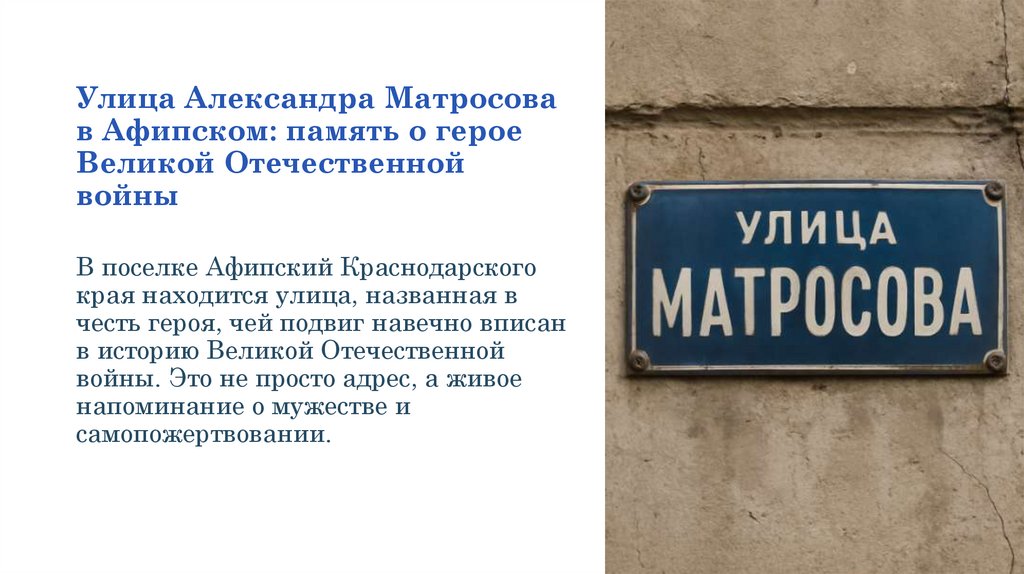 Улица Александра Матросова в Афипском: память о герое Великой Отечественной войны

В поселке Афипский Краснодарского края находится улица, названная в честь героя, чей подвиг навечно вписан в историю Великой Отечественной войны. Это не просто адрес, а живое напоминание о мужестве и самопожертвовании.

УЛИЦА
МАТРОСОВА